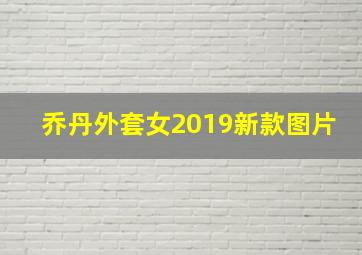 乔丹外套女2019新款图片